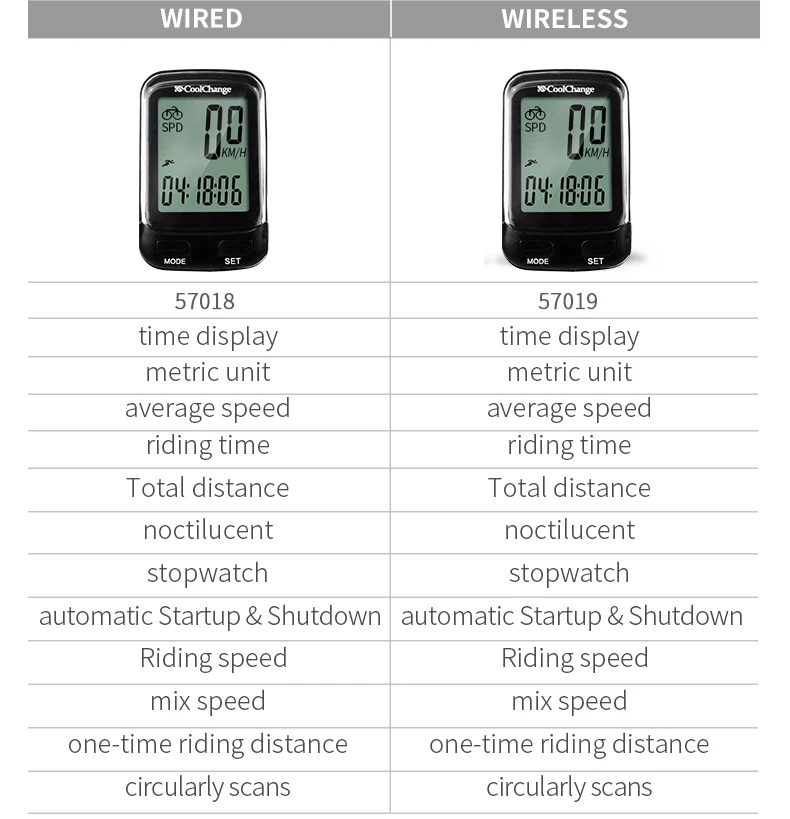 | WIRED | WIRELESS |
|---|---|
| CoolChange SPD 00 KM/H 04:18:06 MODE SET | CoolChange SPD 00 KM/H 04:18:06 MODE SET |
| 57018 | 57019 |
| time display | time display |
| metric unit | metric unit |
| average speed | average speed |
| riding time | riding time |
| Total distance | Total distance |
| noctilucent | noctilucent |
| stopwatch | stopwatch |
| automatic Startup & Shutdown | automatic Startup & Shutdown |
| Riding speed | Riding speed |
| mix speed | mix speed |
| one-time riding distance | one-time riding distance |
| circularly scans | circularly scans |